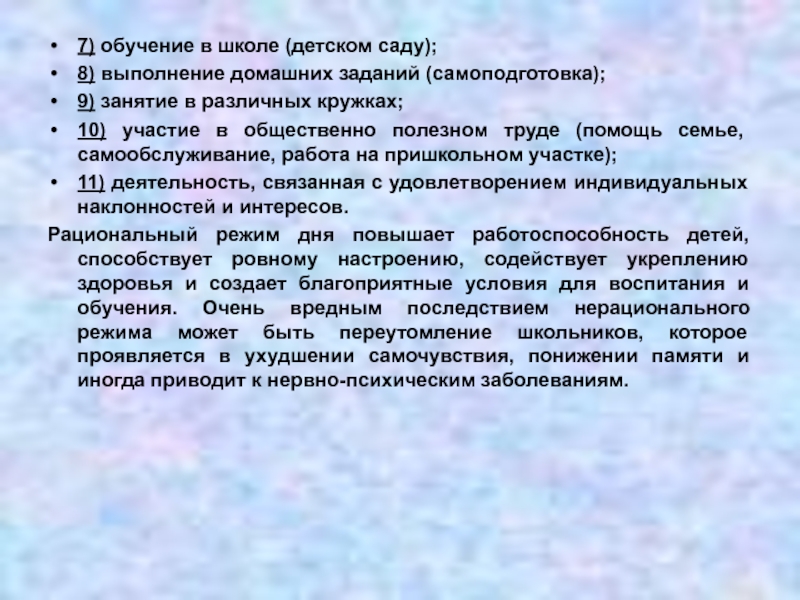 • 7) обучение в школе (детском саду);
• 8) выполнение домашних заданий (самоподготовка);
• 9) занятие в различных кружках;
• 10) участие в общественно полезном труде (помощь семье, самообслуживание, работа на пришкольном участке);
• 11) деятельность, связанная с удовлетворением индивидуальных наклонностей и интересов.

Рациональный режим дня повышает работоспособность детей, способствует ровному настроению, содействует укреплению здоровья и создает благоприятные условия для воспитания и обучения. Очень вредным последствием нерационального режима может быть переутомление школьников, которое проявляется в ухудшении самочувствия, понижении памяти и иногда приводит к нервно-психическим заболеваниям.